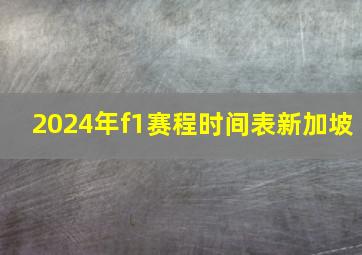 2024年f1赛程时间表新加坡